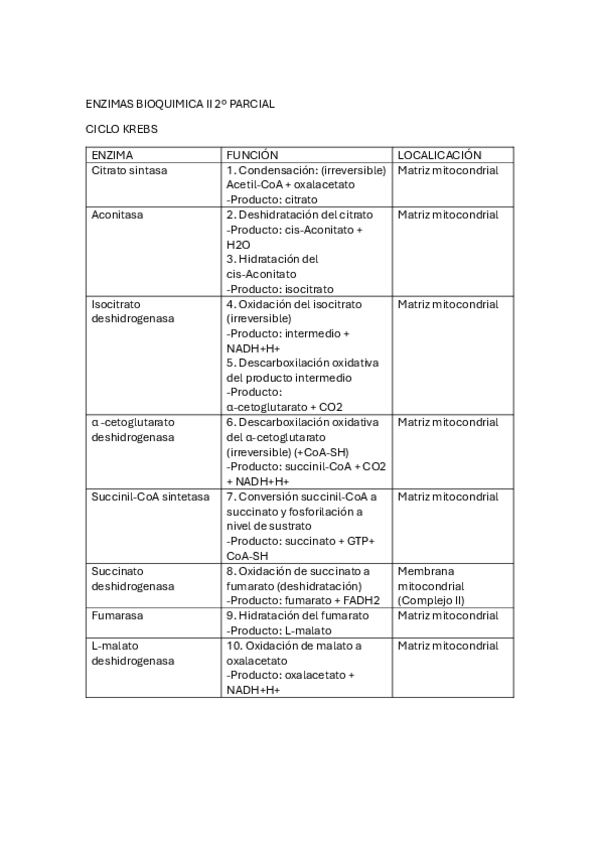 ENZIMAS BIOQUIMICA II 2º PARCIAL

CICLO KREBS

| ENZIMA | FUNCIÓN | LOCALICACIÓN |
|---|---|---|
| Citrato sintasa | 1. Condensación: (irreversible) Acetil-CoA + oxalacetato -Producto: citrato | Matriz mitocondrial |
| Aconitasa | 2. Deshidratación del citrato -Producto: cis-Aconitato + H2O 3. Hidratación del cis-Aconitato -Producto: isocitrato | Matriz mitocondrial |
| Isocitrato deshidrogenasa | 4. Oxidación del isocitrato (irreversible) -Producto: intermedio + NADH+H+ 5. Descarboxilación oxidativa del producto intermedio -Producto: α-cetoglutarato + CO2 | Matriz mitocondrial |
| α -cetoglutarato deshidrogenasa | 6. Descarboxilación oxidativa del α-cetoglutarato (irreversible) (+CoA-SH) -Producto: succinil-CoA + CO2 + NADH+H+ | Matriz mitocondrial |
| Succinil-CoA sintetasa | 7. Conversión succinil-CoA a succinato y fosforilación a nivel de sustrato -Producto: succinato + GTP+ CoA-SH | Matriz mitocondrial |
| Succinato deshidrogenasa | 8. Oxidación de succinato a fumarato (deshidratación) -Producto: fumarato + FADH2 | Membrana mitocondrial (Complejo II) |
| Fumarasa | 9. Hidratación del fumarato -Producto: L-malato | Matriz mitocondrial |
| L-malato deshidrogenasa | 10. Oxidación de malato a oxalacetato -Producto: oxalacetato + NADH+H+ | Matriz mitocondrial |